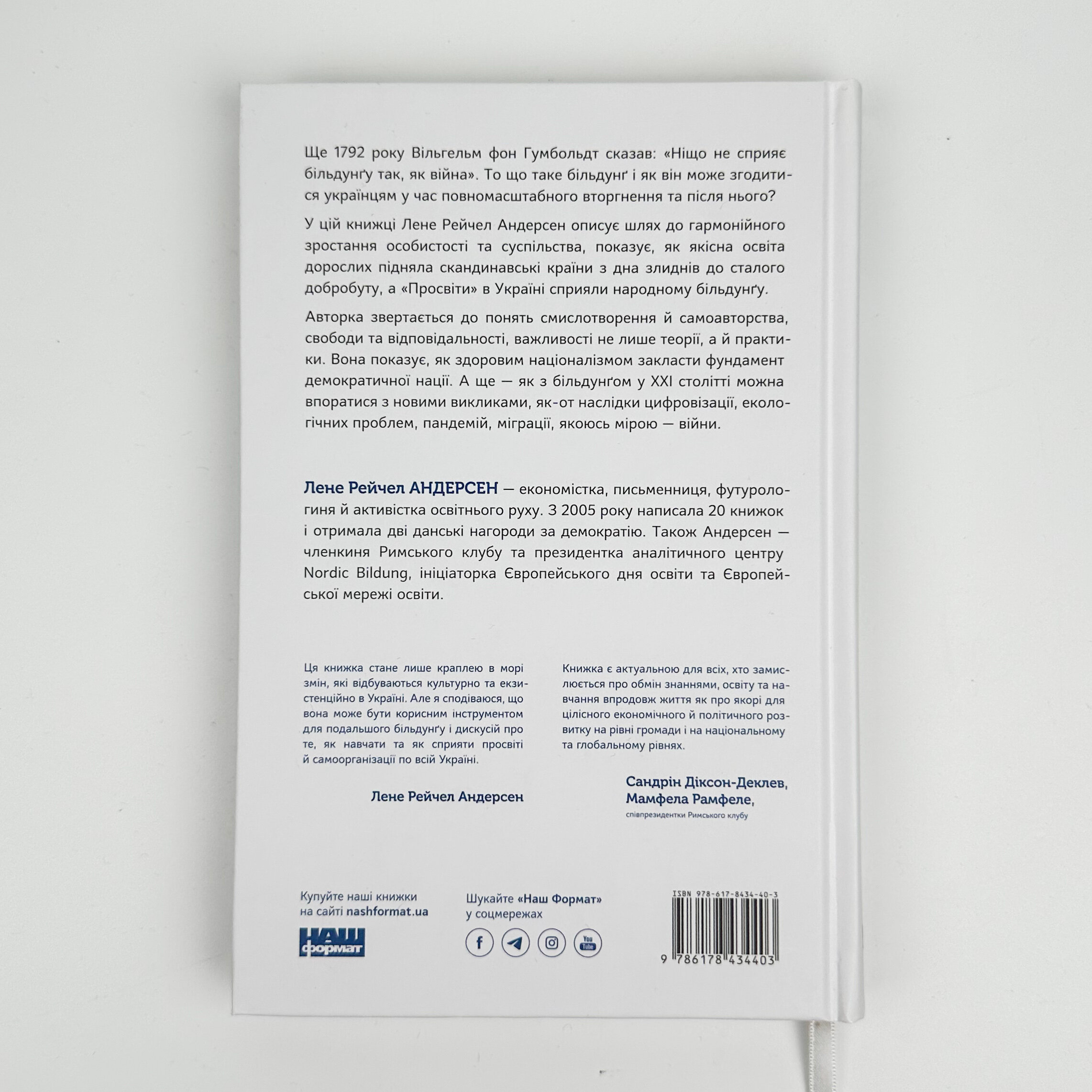 Ще 1792 року Вільгельм фон Гумбольдт сказав: «Ніщо не сприяє більдунґу так, як війна». То що таке більдунґ і як він може згодитися українцям у час повномасштабного вторгнення та після нього?

У цій книжці Лене Рейчел Андерсен описує шлях до гармонійного зростання особистості та суспільства, показує, як якісна освіта дорослих підняла скандинавські країни з дна злиднів до сталого добробуту, а «Просвіти» в Україні сприяли народному більдунґу.

Авторка звертається до понять смислотворення й самоавторства, свободи та відповідальності, важливості не лише теорії, а й практики. Вона показує, як здоровим націоналізмом закласти фундамент демократичної нації. А ще — як з більдунґом у XXI столітті можна впоратися з новими викликами, як-от наслідки цифровізації, екологічних проблем, пандемій, міграції, якоюсь мірою — війни.

Лене Рейчел АНДЕРСЕН — економістка, письменниця, футурологиня й активістка освітнього руху. З 2005 року написала 20 книжок і отримала дві данські нагороди за демократію. Також Андерсен — членкиня Римського клубу та президентка аналітичного центру Nordic Bildung, ініціаторка Європейського дня освіти та Європейської мережі освіти.

Ця книжка стане лише краплею в морі змін, які відбуваються культурно та екзистенційно в Україні. Але я сподіваюся, що вона може бути корисним інструментом для подальшого більдунґу і дискусій про те, як навчати та як сприяти просвіті й самоорганізації по всій Україні.

Лене Рейчел Андерсен

Книжка є актуальною для всіх, хто замислюється про обмін знаннями, освіту та навчання впродовж життя як про якорі для цілісного економічного й політичного розвитку на рівні громади і на національному та глобальному рівнях.

Сандрін Діксон-Деклев,
Мамфела Рамфеле,
співпрезидентки Римського клубу

Купуйте наші книжки
на сайті nashformat.ua

НАШ
формат

Шукайте «Наш Формат»
у соцмережах

ISBN 978-617-8434-40-3

9 786178 434403